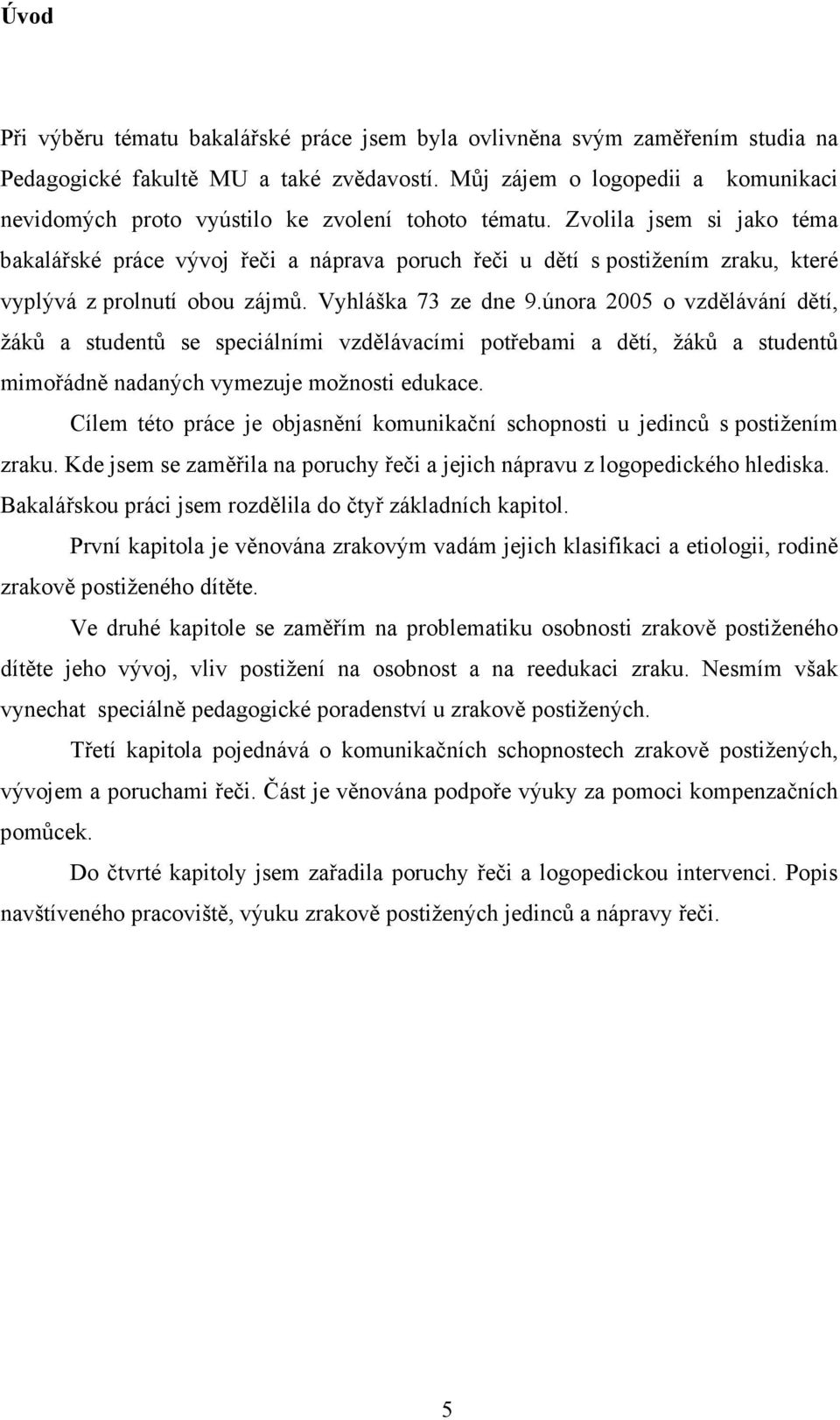 Úvod

Při výběru tématu bakalářské práce jsem byla ovlivněna svým zaměřením studia na Pedagogické fakultě MU a také zvědavostí. Můj zájem o logopedii a komunikaci nevidomých proto vyústilo ke zvolení tohoto tématu. Zvolila jsem si jako téma bakalářské práce vývoj řeči a náprava poruch řeči u dětí s postižením zraku, které vyplývá z prolnutí obou zájmů. Vyhláška 73 ze dne 9.února 2005 o vzdělávání dětí, žáků a studentů se speciálními vzdělávacími potřebami a dětí, žáků a studentů mimořádně nadaných vymezuje možnosti edukace.

Cílem této práce je objasnění komunikační schopnosti u jedinců s postižením zraku. Kde jsem se zaměřila na poruchy řeči a jejich nápravu z logopedického hlediska. Bakalářskou práci jsem rozdělila do čtyř základních kapitol.

První kapitola je věnována zrakovým vadám jejich klasifikaci a etiologii, rodině zrakově postiženého dítěte.

Ve druhé kapitole se zaměřím na problematiku osobnosti zrakově postiženého dítěte jeho vývoj, vliv postižení na osobnost a na reedukaci zraku. Nesmím však vynechat speciálně pedagogické poradenství u zrakově postižených.

Třetí kapitola pojednává o komunikačních schopnostech zrakově postižených, vývojem a poruchami řeči. Část je věnována podpoře výuky za pomoci kompenzačních pomůcek.

Do čtvrté kapitoly jsem zařadila poruchy řeči a logopedickou intervenci. Popis navštíveného pracoviště, výuku zrakově postižených jedinců a nápravy řeči.

5